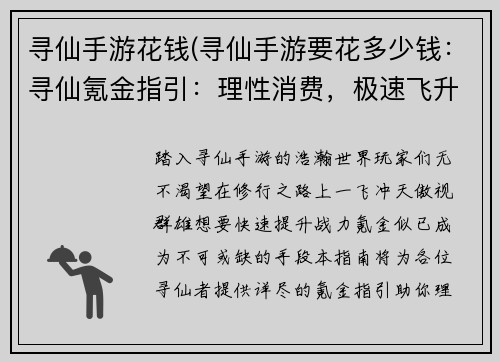 寻仙手游花钱(寻仙手游要花多少钱：寻仙氪金指引：理性消费，极速飞升

踏入寻仙手游的浩瀚世界玩家们无不渴望在修行之路上一飞冲天傲视群雄想要快速提升战力氪金似已成为不可或缺的手段本指南将为各位寻仙者提供详尽的氪金指引助你理